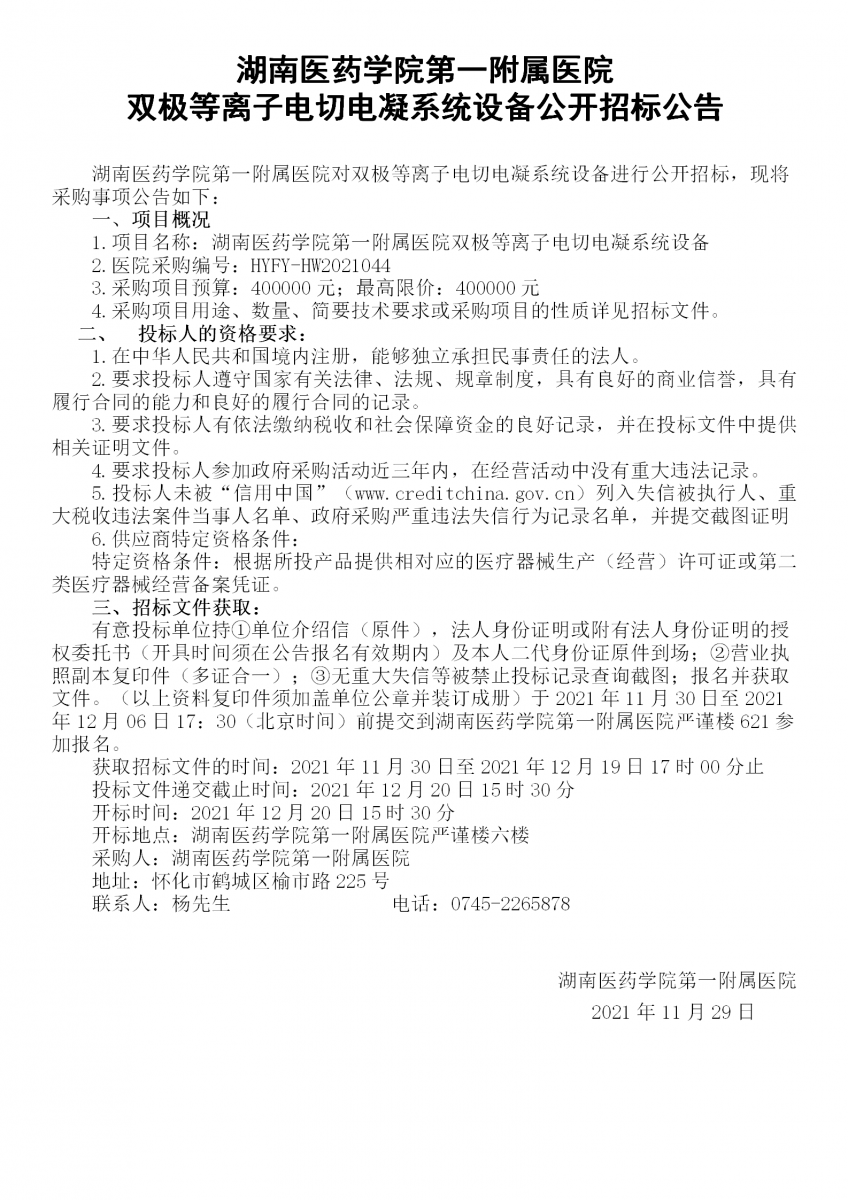 湖南医药学院第一附属医院
双极等离子电切电凝系统设备公开招标公告

湖南医药学院第一附属医院对双极等离子电切电凝系统设备进行公开招标，现将采购事项公告如下：

一、项目概况

1.项目名称：湖南医药学院第一附属医院双极等离子电切电凝系统设备

2.医院采购编号：HYFY-HW2021044

3.采购项目预算：400000 元；最高限价：400000 元

4.采购项目用途、数量、简要技术要求或采购项目的性质详见招标文件。

二、　投标人的资格要求：

1.在中华人民共和国境内注册，能够独立承担民事责任的法人。

2.要求投标人遵守国家有关法律、法规、规章制度，具有良好的商业信誉，具有履行合同的能力和良好的履行合同的记录。

3.要求投标人有依法缴纳税收和社会保障资金的良好记录，并在投标文件中提供相关证明文件。

4.要求投标人参加政府采购活动近三年内，在经营活动中没有重大违法记录。

5.投标人未被“信用中国”（www.creditchina.gov.cn）列入失信被执行人、重大税收违法案件当事人名单、政府采购严重违法失信行为记录名单，并提交截图证明

6.供应商特定资格条件：

特定资格条件：根据所投产品提供相对应的医疗器械生产（经营）许可证或第二类医疗器械经营备案凭证。

三、招标文件获取：

有意投标单位持①单位介绍信（原件），法人身份证明或附有法人身份证明的授权委托书（开具时间须在公告报名有效期内）及本人二代身份证原件到场；②营业执照副本复印件（多证合一）；③无重大失信等被禁止投标记录查询截图；报名并获取文件。（以上资料复印件须加盖单位公章并装订成册）于 2021 年 11 月 30 日至 2021 年 12 月 06 日 17：30（北京时间）前提交到湖南医药学院第一附属医院严谨楼 621 参加报名。

获取招标文件的时间：2021 年 11 月 30 日至 2021 年 12 月 19 日 17 时 00 分止

投标文件递交截止时间：2021 年 12 月 20 日 15 时 30 分

开标时间：2021 年 12 月 20 日 15 时 30 分

开标地点：湖南医药学院第一附属医院严谨楼六楼

采购人：湖南医药学院第一附属医院

地址：怀化市鹤城区榆市路 225 号

联系人：杨先生　　　　　　　电话：0745-2265878

湖南医药学院第一附属医院
2021 年 11 月 29 日